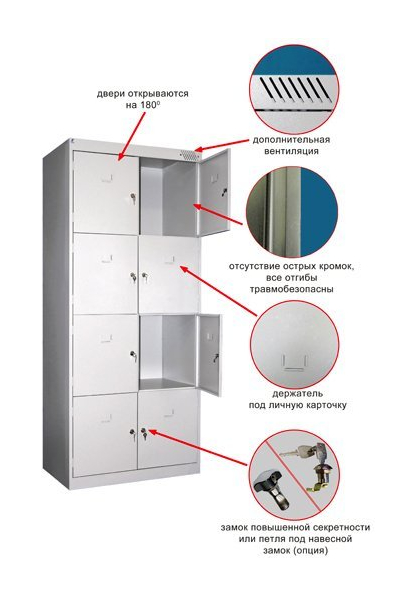 двери открываются на 180°

дополнительная вентиляция

отсутствие острых кромок, все отгибы травмобезопасны

держатель под личную карточку

замок повышенной секретности или петля под навесной замок (опция)